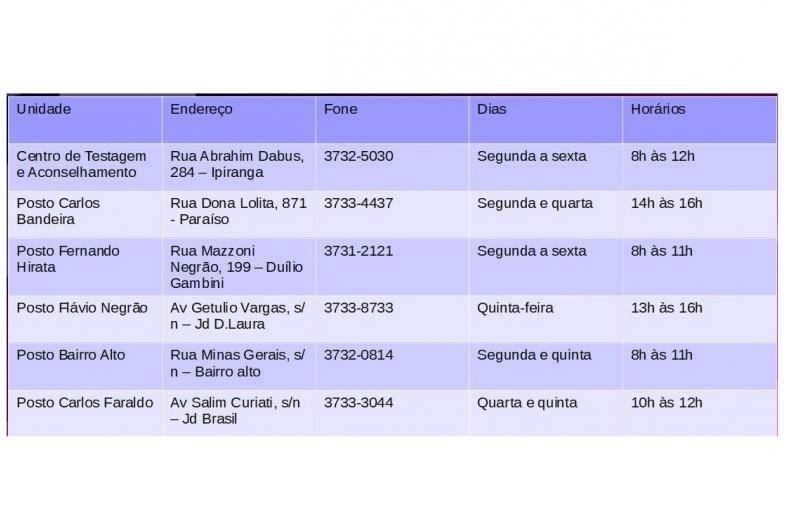 | Unidade | Endereço | Fone | Dias | Horários |
|---|---|---|---|---|
| Centro de Testagem e Aconselhamento | Rua Abrahim Dabus, 284 – Ipiranga | 3732-5030 | Segunda a sexta | 8h às 12h |
| Posto Carlos Bandeira | Rua Dona Lolita, 871 - Paraíso | 3733-4437 | Segunda e quarta | 14h às 16h |
| Posto Fernando Hirata | Rua Mazzoni Negrão, 199 – Duílio Gambini | 3731-2121 | Segunda a sexta | 8h às 11h |
| Posto Flávio Negrão | Av Getulio Vargas, s/n – Jd D.Laura | 3733-8733 | Quinta-feira | 13h às 16h |
| Posto Bairro Alto | Rua Minas Gerais, s/n – Bairro alto | 3732-0814 | Segunda e quinta | 8h às 11h |
| Posto Carlos Faraldo | Av Salim Curiati, s/n – Jd Brasil | 3733-3044 | Quarta e quinta | 10h às 12h |